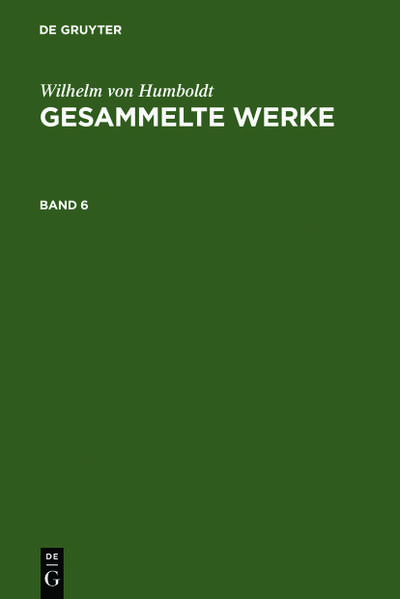 DE GRUYTER

Wilhelm von Humboldt
GESAMMELTE WERKE

BAND 6

DE
G